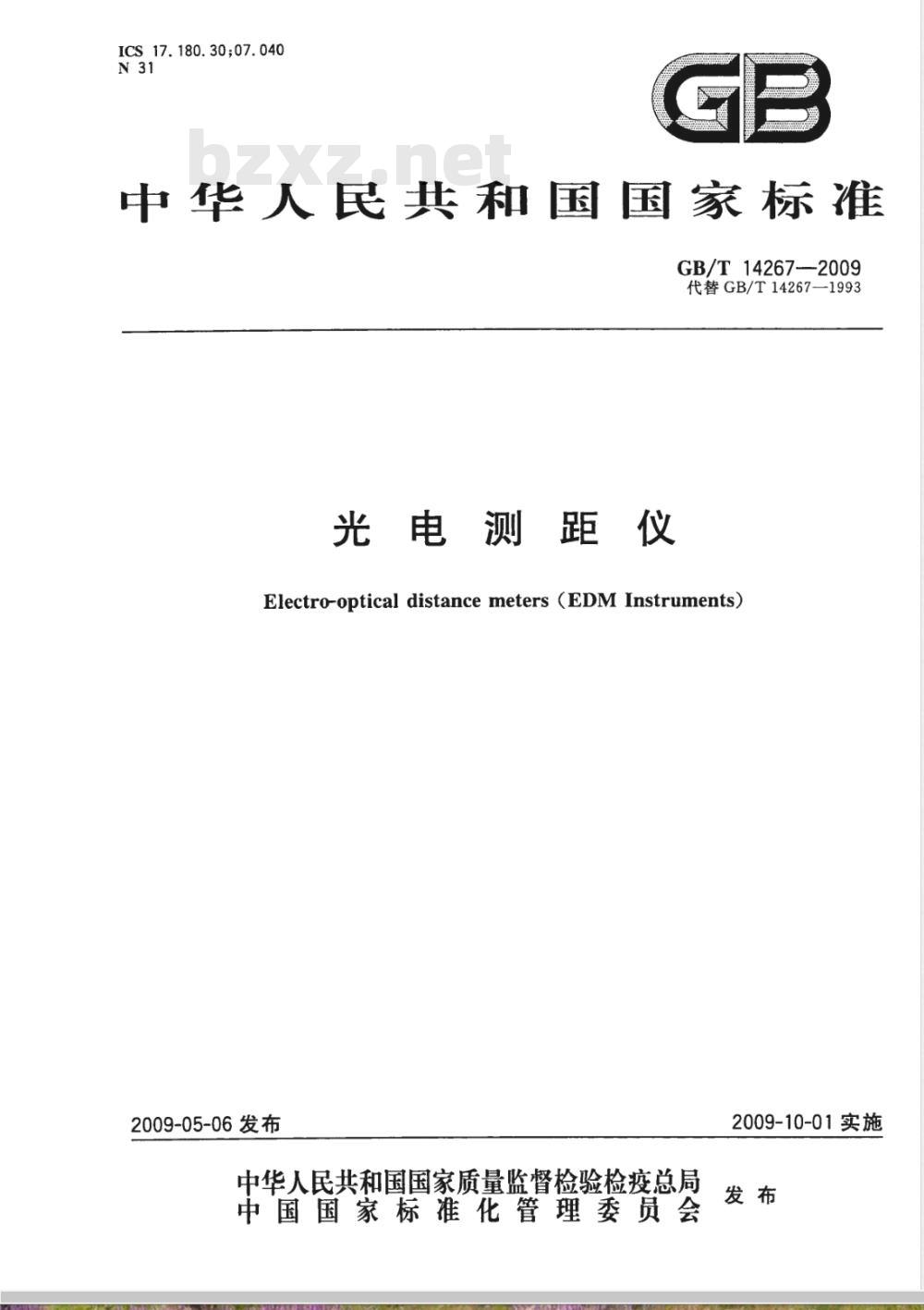 ICS 17.180.30;07.040
N 31

GB

bzxz.net

中华人民共和国国家标准

GB/T 14267—2009
代替 GB/T 14267—1993

光电测距仪

Electro-optical distance meters (EDM Instruments)

2009-05-06 发布

2009-10-01 实施

中华人民共和国国家质量监督检验检疫总局
中国国家标准化管理委员会
发布